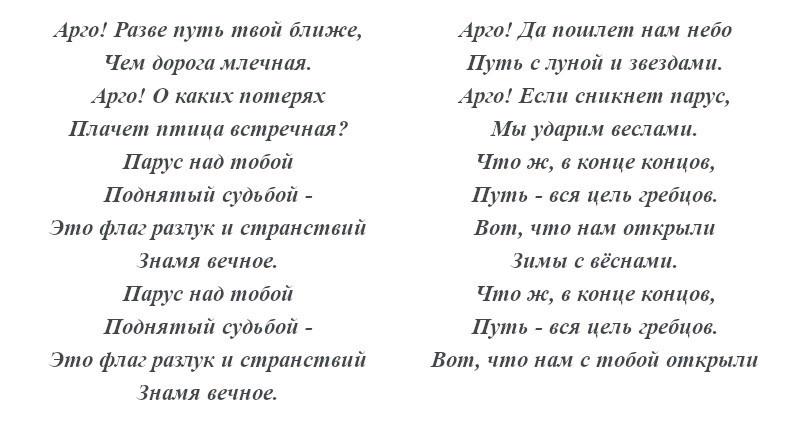 Арго! Разве путь твой ближе,
Чем дорога млечная.
Арго! О каких потерях
Плачет птица встречная?
Парус над тобой
Поднятый судьбой -
Это флаг разлук и странствий
Знамя вечное.
Парус над тобой
Поднятый судьбой -
Это флаг разлук и странствий
Знамя вечное.

Арго! Да пошлет нам небо
Путь с луной и звездами.
Арго! Если сникнет парус,
Мы ударим веслами.
Что ж, в конце концов,
Путь - вся цель гребцов.
Вот, что нам открыли
Зимы с вёснами.
Что ж, в конце концов,
Путь - вся цель гребцов.
Вот, что нам с тобой открыли